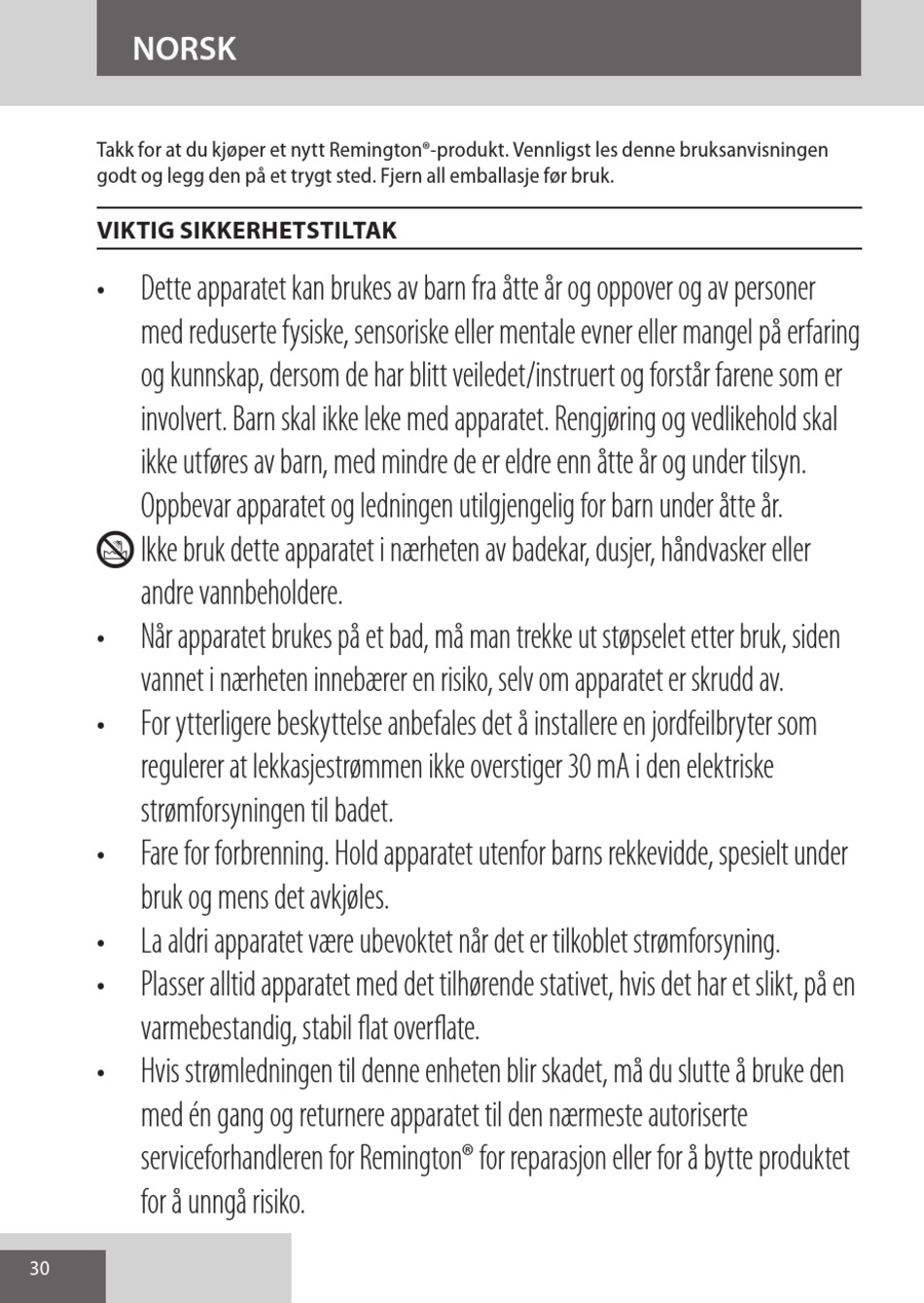 NORSK

Takk for at du kjøper et nytt Remington®-produkt. Vennligst les denne bruksanvisningen godt og legg den på et trygt sted. Fjern all emballasje før bruk.

VIKTIG SIKKERHETSTILTAK

• Dette apparatet kan brukes av barn fra åtte år og oppover og av personer med reduserte fysiske, sensoriske eller mentale evner eller mangel på erfaring og kunnskap, dersom de har blitt veiledet/instruert og forstår farene som er involvert. Barn skal ikke leke med apparatet. Rengjøring og vedlikehold skal ikke utføres av barn, med mindre de er eldre enn åtte år og under tilsyn. Oppbevar apparatet og ledningen utilgjengelig for barn under åtte år.

Ikke bruk dette apparatet i nærheten av badekar, dusjer, håndvasker eller andre vannbeholdere.

• Når apparatet brukes på et bad, må man trekke ut støpselet etter bruk, siden vannet i nærheten innebærer en risiko, selv om apparatet er skrudd av.

• For ytterligere beskyttelse anbefales det å installere en jordfeilbryter som regulerer at lekkasjestrømmen ikke overstiger 30 mA i den elektriske strømforsyningen til badet.

• Fare for forbrenning. Hold apparatet utenfor barns rekkevidde, spesielt under bruk og mens det avkjøles.

• La aldri apparatet være ubevoktet når det er tilkoblet strømforsyning.

• Plasser alltid apparatet med det tilhørende stativet, hvis det har et slikt, på en varmebestandig, stabil flat overflate.

• Hvis strømledningen til denne enheten blir skadet, må du slutte å bruke den med én gang og returnere apparatet til den nærmeste autoriserte serviceforhandleren for Remington® for reparasjon eller for å bytte produktet for å unngå risiko.

30